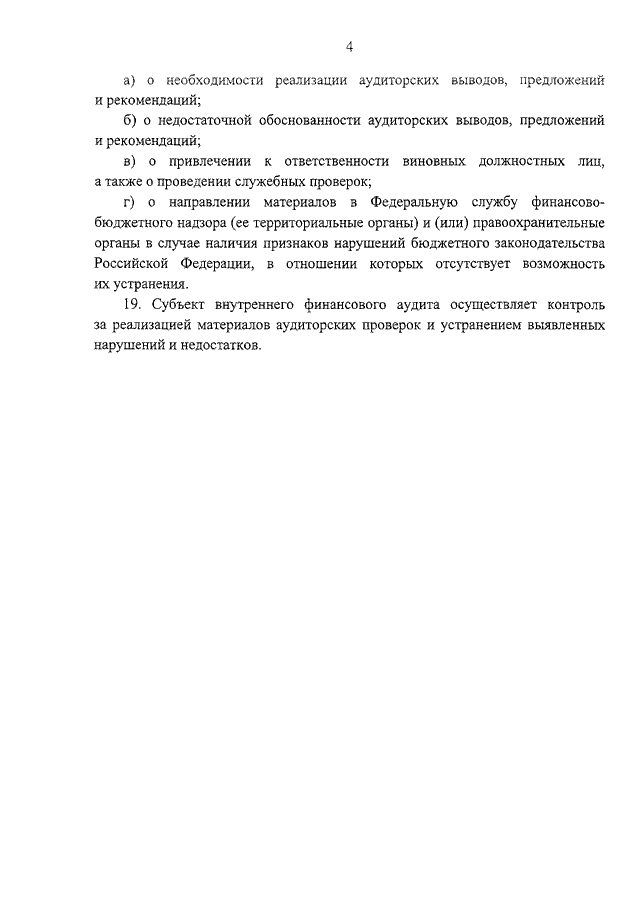 4

а) о необходимости реализации аудиторских выводов, предложений и рекомендаций;

б) о недостаточной обоснованности аудиторских выводов, предложений и рекомендаций;

в) о привлечении к ответственности виновных должностных лиц, а также о проведении служебных проверок;

г) о направлении материалов в Федеральную службу финансово-бюджетного надзора (ее территориальные органы) и (или) правоохранительные органы в случае наличия признаков нарушений бюджетного законодательства Российской Федерации, в отношении которых отсутствует возможность их устранения.

19. Субъект внутреннего финансового аудита осуществляет контроль за реализацией материалов аудиторских проверок и устранением выявленных нарушений и недостатков.